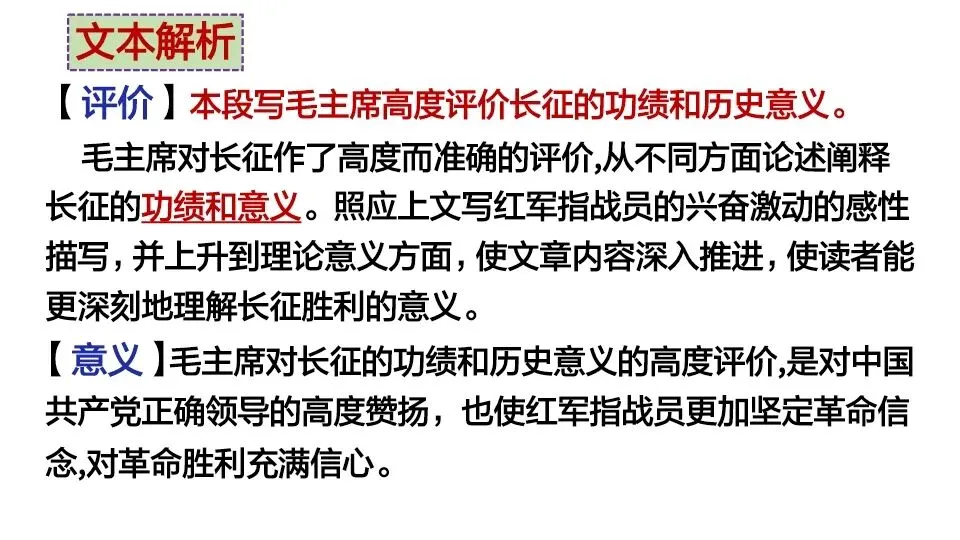 文本解析

【评价】本段写毛主席高度评价长征的功绩和历史意义。

毛主席对长征作了高度而准确的评价,从不同方面论述阐释长征的功绩和意义。照应上文写红军指战员的兴奋激动的感性描写，并上升到理论意义方面，使文章内容深入推进，使读者能更深刻地理解长征胜利的意义。

【意义】毛主席对长征的功绩和历史意义的高度评价,是对中国共产党正确领导的高度赞扬，也使红军指战员更加坚定革命信念,对革命胜利充满信心。